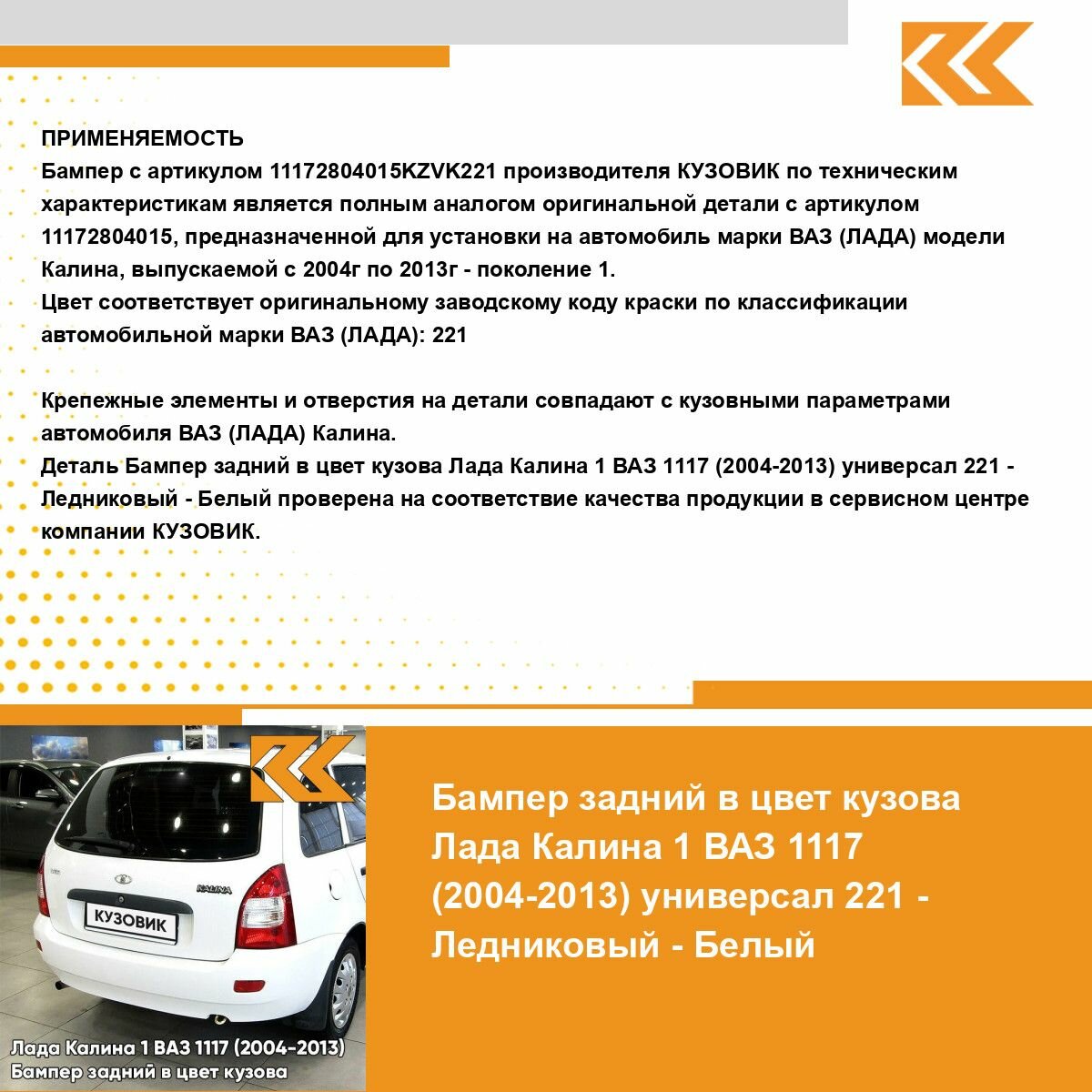 ПРИМЕНЯЕМОСТЬ
Бампер с артикулом 11172804015KZVK221 производителя КУЗОВИК по техническим характеристикам является полным аналогом оригинальной детали с артикулом 11172804015, предназначенной для установки на автомобиль марки ВАЗ (ЛАДА) модели Калина, выпускаемой с 2004г по 2013г - поколение 1.
Цвет соответствует оригинальному заводскому коду краски по классификации автомобильной марки ВАЗ (ЛАДА): 221

Крепежные элементы и отверстия на детали совпадают с кузовными параметрами автомобиля ВАЗ (ЛАДА) Калина.
Деталь Бампер задний в цвет кузова Лада Калина 1 ВАЗ 1117 (2004-2013) универсал 221 - Ледниковый - Белый проверена на соответствие качества продукции в сервисном центре компании КУЗОВИК.

KALINA
КУЗОВИК

Лада Калина 1 ВАЗ 1117 (2004-2013)
Бампер задний в цвет кузова

Бампер задний в цвет кузова Лада Калина 1 ВАЗ 1117 (2004-2013) универсал 221 - Ледниковый - Белый